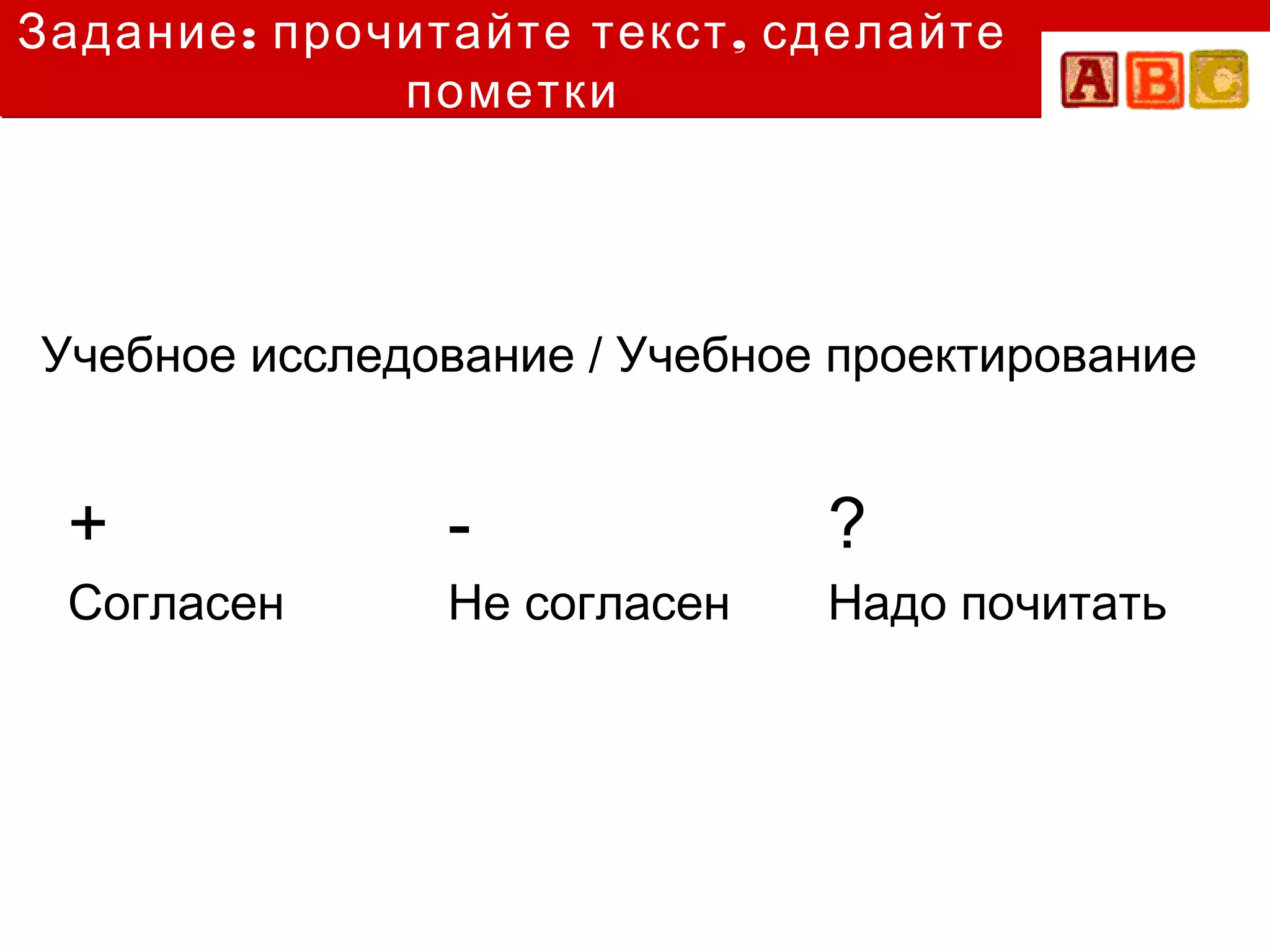 Задание: прочитайте текст, сделайте пометки

A B C

Учебное исследование / Учебное проектирование

| + | - | ? |
|---|---|---|
| Согласен | Не согласен | Надо почитать |